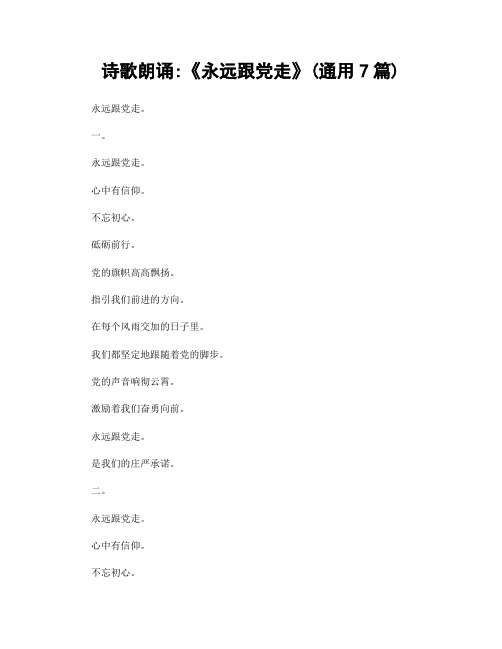 诗歌朗诵:《永远跟党走》(通用 7 篇)

永远跟党走。

一。

永远跟党走。

心中有信仰。

不忘初心。

砥砺前行。

党的旗帜高高飘扬。

指引我们前进的方向。

在每个风雨交加的日子里。

我们都坚定地跟随着党的脚步。

党的声音响彻云霄。

激励着我们奋勇向前。

永远跟党走。

是我们的庄严承诺。

二。

永远跟党走。

心中有信仰。

不忘初心。